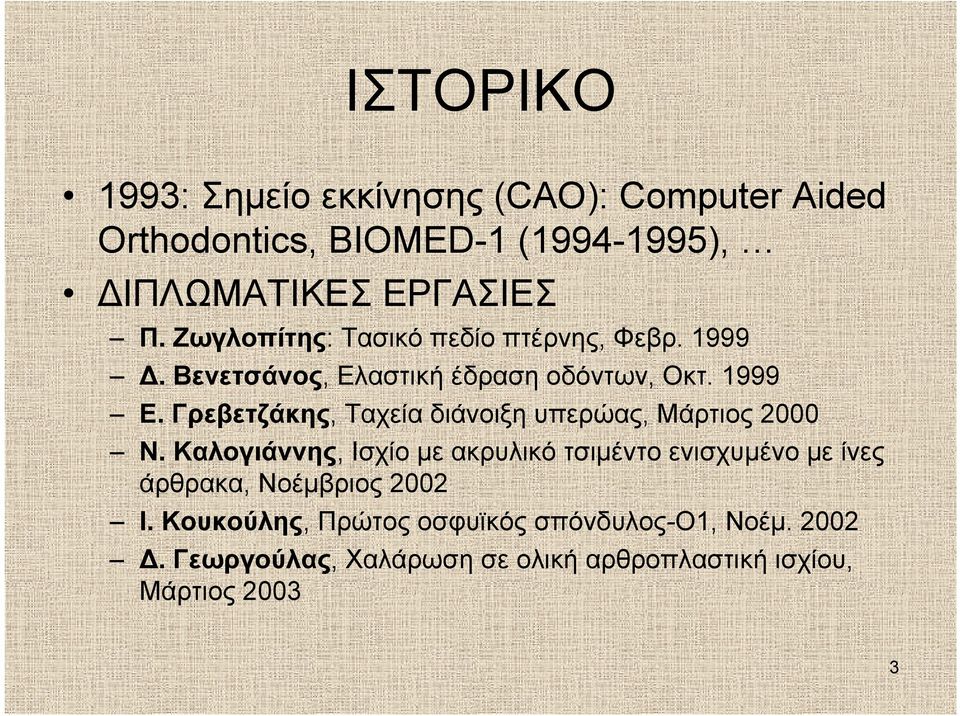 ΙΣΤΟΡΙΚΟ

• 1993: Σημείο εκκίνησης (CAO): Computer Aided Orthodontics, BIOMED-1 (1994-1995), …

• ΔΙΠΛΩΜΑΤΙΚΕΣ ΕΡΓΑΣΙΕΣ

– Π. Ζωγλοπίτης: Τασικό πεδίο πτέρνης, Φεβρ. 1999

– Δ. Βενετσάνος, Ελαστική έδραση οδόντων, Οκτ. 1999

– Ε. Γρεβετζάκης, Ταχεία διάνοιξη υπερώας, Μάρτιος 2000

– Ν. Καλογιάννης, Ισχίο με ακρυλικό τσιμέντο ενισχυμένο με ίνες άρθρακα, Νοέμβριος 2002

– Ι. Κουκούλης, Πρώτος οσφυϊκός σπόνδυλος-Ο1, Νοέμ. 2002

– Δ. Γεωργούλας, Χαλάρωση σε ολική αρθροπλαστική ισχίου, Μάρτιος 2003

3